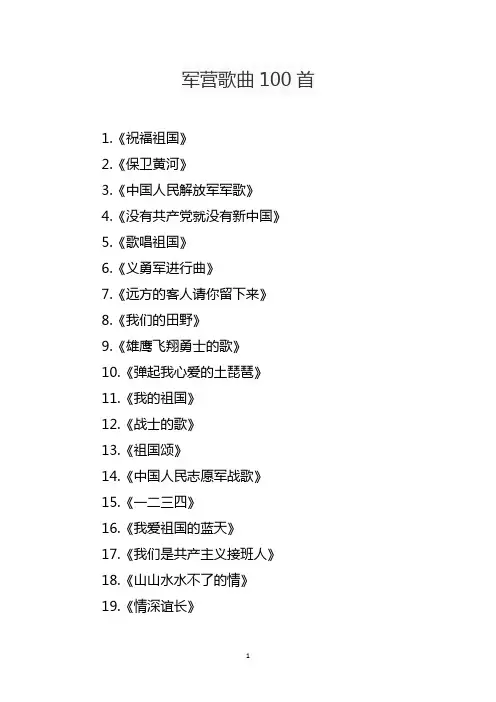 军营歌曲100首

1.《祝福祖国》

2.《保卫黄河》

3.《中国人民解放军军歌》

4.《没有共产党就没有新中国》

5.《歌唱祖国》

6.《义勇军进行曲》

7.《远方的客人请你留下来》

8.《我们的田野》

9.《雄鹰飞翔勇士的歌》

10.《弹起我心爱的土琵琶》

11.《我的祖国》

12.《战士的歌》

13.《祖国颂》

14.《中国人民志愿军战歌》

15.《一二三四》

16.《我爱祖国的蓝天》

17.《我们是共产主义接班人》

18.《山山水水不了的情》

19.《情深谊长》

1